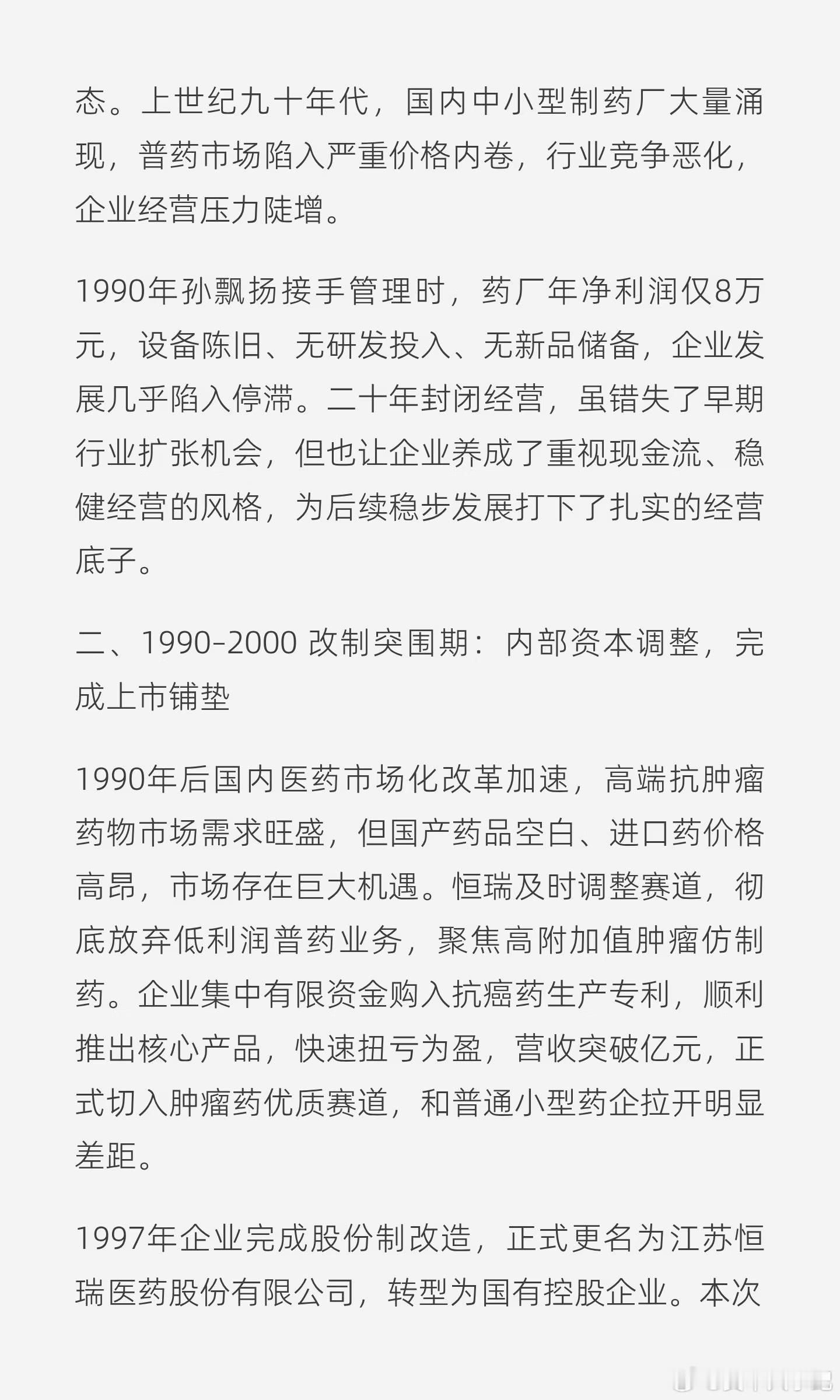 态。上世纪九十年代，国内中小型制药厂大量涌现，普药市场陷入严重价格内卷，行业竞争恶化，企业经营压力陡增。

1990年孙飘扬接手管理时，药厂年净利润仅8万元，设备陈旧、无研发投入、无新品储备，企业发展几乎陷入停滞。二十年封闭经营，虽错失了早期行业扩张机会，但也让企业养成了重视现金流、稳健经营的风格，为后续稳步发展打下了扎实的经营底子。

二、1990-2000 改制突围期：内部资本调整，完成上市铺垫

1990年后国内医药市场化改革加速，高端抗肿瘤药物市场需求旺盛，但国产药品空白、进口药价格高昂，市场存在巨大机遇。恒瑞及时调整赛道，彻底放弃低利润普药业务，聚焦高附加值肿瘤仿制药。企业集中有限资金购入抗癌药生产专利，顺利推出核心产品，快速扭亏为盈，营收突破亿元，正式切入肿瘤药优质赛道，和普通小型药企拉开明显差距。

1997年企业完成股份制改造，正式更名为江苏恒瑞医药股份有限公司，转型为国有控股企业。本次